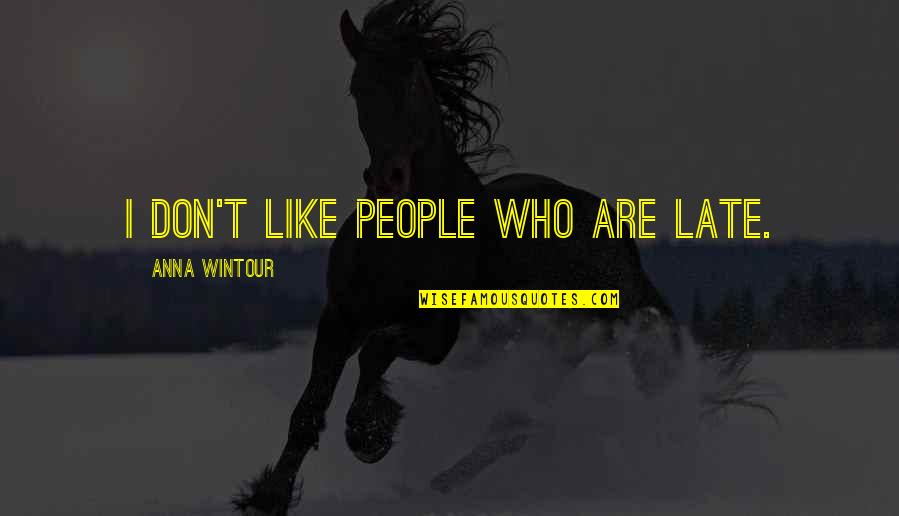 I DON'T LIKE PEOPLE WHO ARE LATE.

ANNA WINTOUR

WISEFAMOUSQUOTES.COM